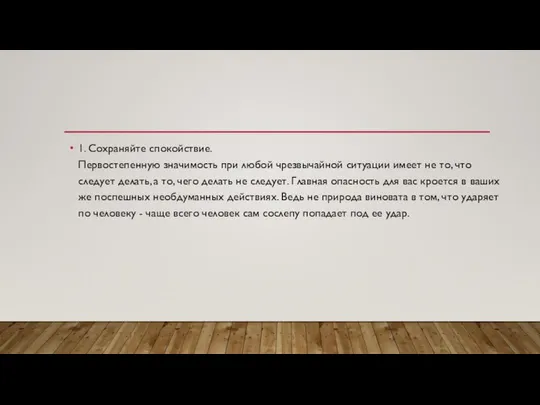 • 1. Сохраняйте спокойствие.
Первостепенную значимость при любой чрезвычайной ситуации имеет не то, что следует делать, а то, чего делать не следует. Главная опасность для вас кроется в ваших же поспешных необдуманных действиях. Ведь не природа виновата в том, что ударяет по человеку - чаще всего человек сам сослепу попадает под ее удар.